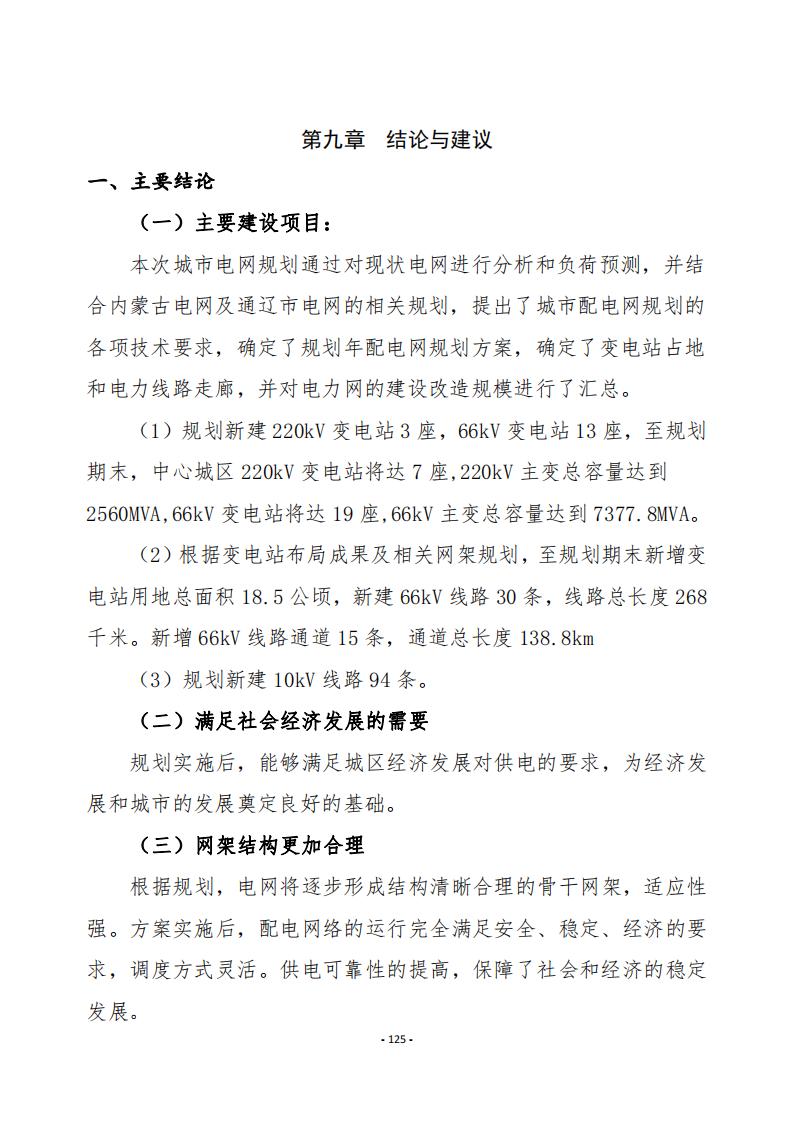 第九章　结论与建议

一、主要结论

（一）主要建设项目：

本次城市电网规划通过对现状电网进行分析和负荷预测，并结合内蒙古电网及通辽市电网的相关规划，提出了城市配电网规划的各项技术要求，确定了规划年配电网规划方案，确定了变电站占地和电力线路走廊，并对电力网的建设改造规模进行了汇总。

（1）规划新建 220kV 变电站 3 座，66kV 变电站 13 座，至规划期末，中心城区 220kV 变电站将达 7 座,220kV 主变总容量达到 2560MVA,66kV 变电站将达 19 座,66kV 主变总容量达到 7377.8MVA。

（2）根据变电站布局成果及相关网架规划，至规划期末新增变电站用地总面积 18.5 公顷，新建 66kV 线路 30 条，线路总长度 268 千米。新增 66kV 线路通道 15 条，通道总长度 138.8km

（3）规划新建 10kV 线路 94 条。

（二）满足社会经济发展的需要

规划实施后，能够满足城区经济发展对供电的要求，为经济发展和城市的发展奠定良好的基础。

（三）网架结构更加合理

根据规划，电网将逐步形成结构清晰合理的骨干网架，适应性强。方案实施后，配电网络的运行完全满足安全、稳定、经济的要求，调度方式灵活。供电可靠性的提高，保障了社会和经济的稳定发展。

- 125 -